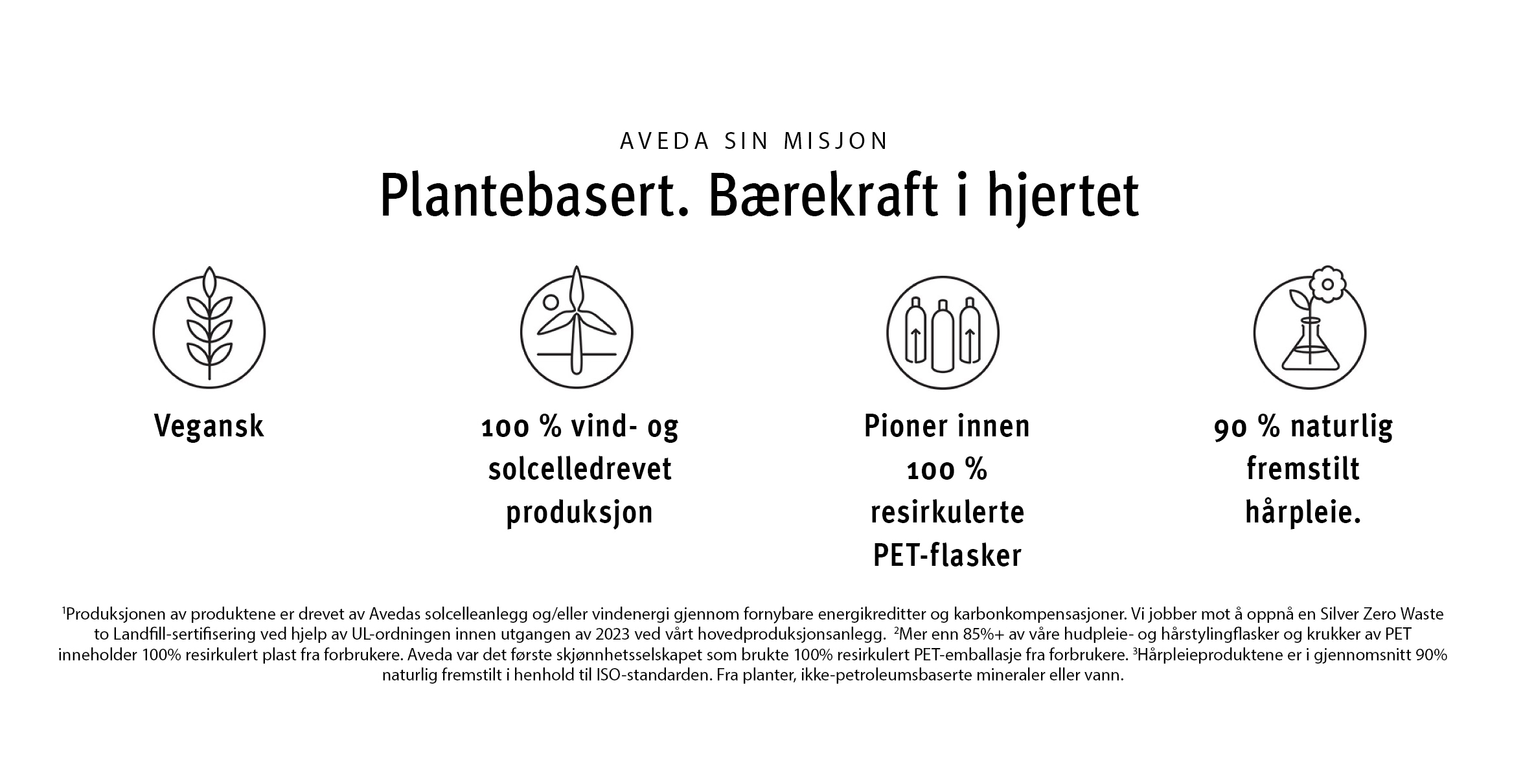 AVEDA SIN MISJON

Plantebasert. Bærekraft i hjertet

Vegansk

100 % vind- og solcelledrevet produksjon

Pioner innen 100 % resirkulerte PET-flasker

90 % naturlig fremstilt hårpleie.

$^1$Produksjonen av produktene er drevet av Avedas solcelleanlegg og/eller vindenergi gjennom fornybare energikreditter og karbonkompensasjoner. Vi jobber mot å oppnå en Silver Zero Waste to Landfill-sertifisering ved hjelp av UL-ordningen innen utgangen av 2023 ved vårt hovedproduksjonsanlegg. $^2$Mer enn 85%+ av våre hudpleie- og hårstylingflasker og krukker av PET inneholder 100% resirkulert plast fra forbrukere. Aveda var det første skjønnhetsselskapet som brukte 100% resirkulert PET-emballasje fra forbrukere. $^3$Hårpleieproduktene er i gjennomsnitt 90% naturlig fremstilt i henhold til ISO-standarden. Fra planter, ikke-petroleumsbaserte mineraler eller vann.